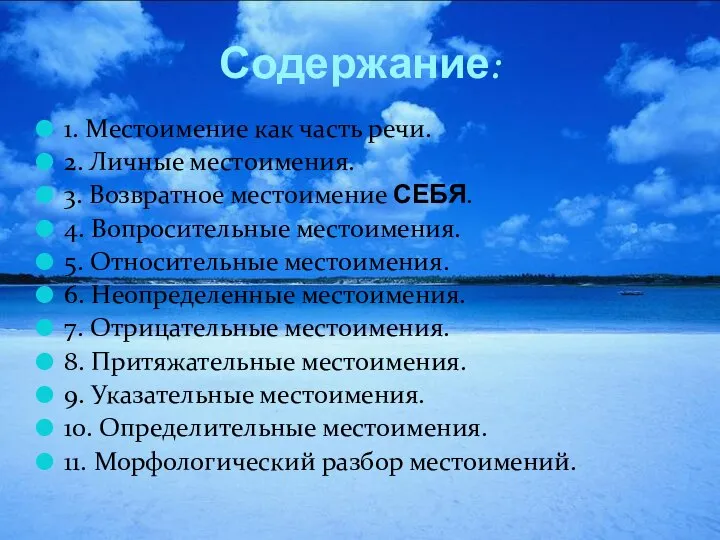 Содержание:

1. Местоимение как часть речи.
2. Личные местоимения.
3. Возвратное местоимение СЕБЯ.
4. Вопросительные местоимения.
5. Относительные местоимения.
6. Неопределенные местоимения.
7. Отрицательные местоимения.
8. Притяжательные местоимения.
9. Указательные местоимения.
10. Определительные местоимения.
11. Морфологический разбор местоимений.